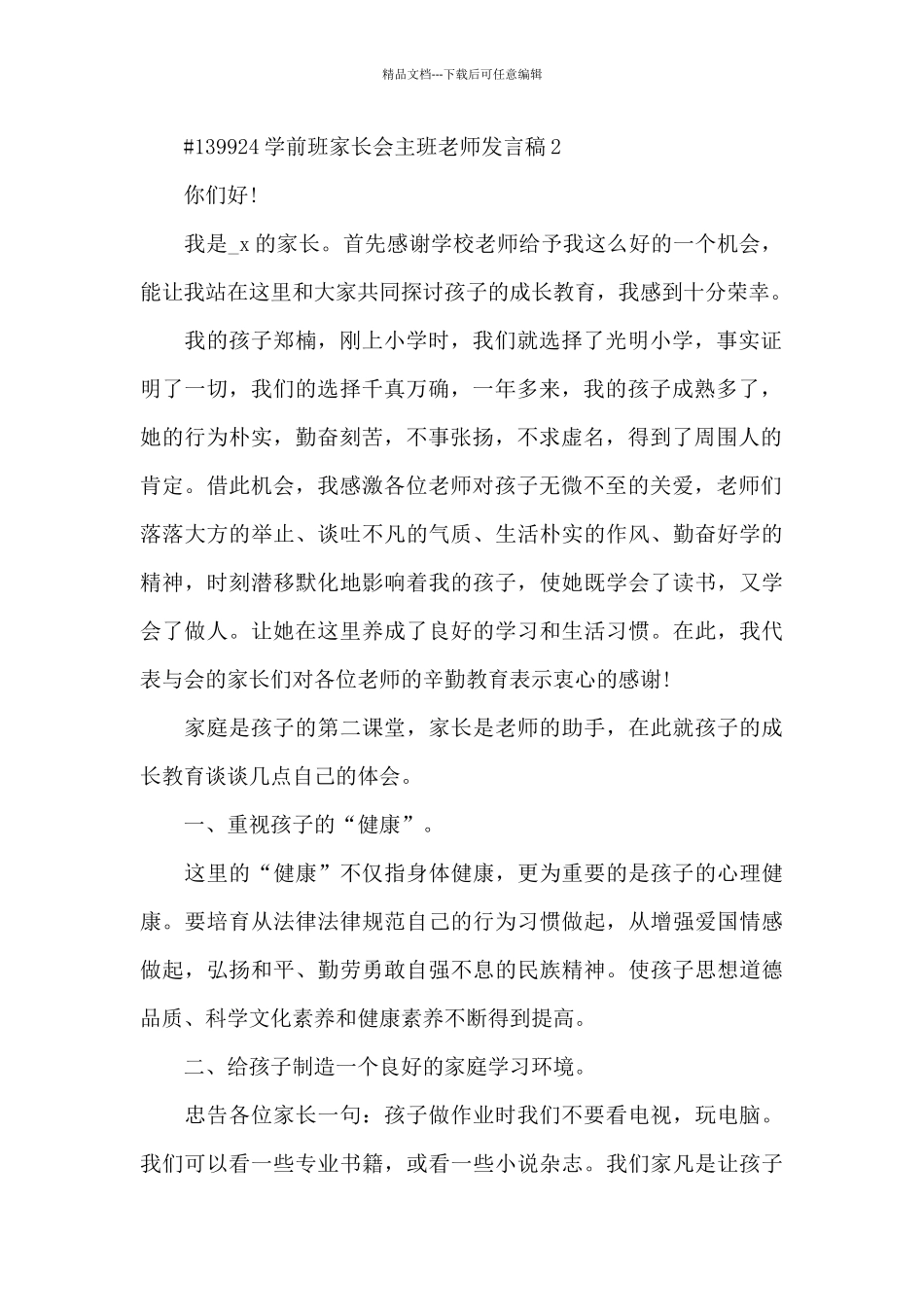 精品文档---下载后可任意编辑

#139924 学前班家长会主班老师发言稿 2

你们好!

我是_x 的家长。首先感谢学校老师给予我这么好的一个机会，能让我站在这里和大家共同探讨孩子的成长教育，我感到十分荣幸。

我的孩子郑楠，刚上小学时，我们就选择了光明小学，事实证明了一切，我们的选择千真万确，一年多来，我的孩子成熟多了，她的行为朴实，勤奋刻苦，不事张扬，不求虚名，得到了周围人的肯定。借此机会，我感激各位老师对孩子无微不至的关爱，老师们落落大方的举止、谈吐不凡的气质、生活朴实的作风、勤奋好学的精神，时刻潜移默化地影响着我的孩子，使她既学会了读书，又学会了做人。让她在这里养成了良好的学习和生活习惯。在此，我代表与会的家长们对各位老师的辛勤教育表示衷心的感谢!

家庭是孩子的第二课堂，家长是老师的助手，在此就孩子的成长教育谈谈几点自己的体会。

一、重视孩子的“健康”。

这里的“健康”不仅指身体健康，更为重要的是孩子的心理健康。要培育从法律法律规范自己的行为习惯做起，从增强爱国情感做起，弘扬和平、勤劳勇敢自强不息的民族精神。使孩子思想道德品质、科学文化素养和健康素养不断得到提高。

二、给孩子制造一个良好的家庭学习环境。

忠告各位家长一句：孩子做作业时我们不要看电视，玩电脑。我们可以看一些专业书籍，或看一些小说杂志。我们家凡是让孩子